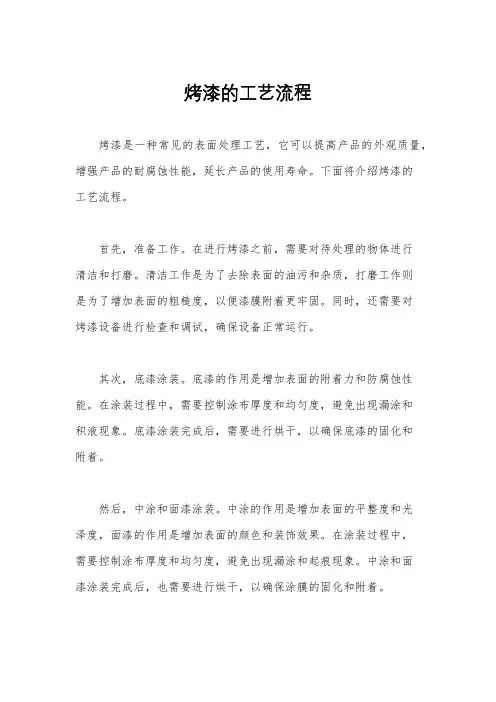 烤漆的工艺流程

烤漆是一种常见的表面处理工艺，它可以提高产品的外观质量，增强产品的耐腐蚀性能，延长产品的使用寿命。下面将介绍烤漆的工艺流程。

首先，准备工作。在进行烤漆之前，需要对待处理的物体进行清洁和打磨。清洁工作是为了去除表面的油污和杂质，打磨工作则是为了增加表面的粗糙度，以便漆膜附着更牢固。同时，还需要对烤漆设备进行检查和调试，确保设备正常运行。

其次，底漆涂装。底漆的作用是增加表面的附着力和防腐蚀性能。在涂装过程中，需要控制涂布厚度和均匀度，避免出现漏涂和积液现象。底漆涂装完成后，需要进行烘干，以确保底漆的固化和附着。

然后，中涂和面漆涂装。中涂的作用是增加表面的平整度和光泽度，面漆的作用是增加表面的颜色和装饰效果。在涂装过程中，需要控制涂布厚度和均匀度，避免出现漏涂和起痕现象。中涂和面漆涂装完成后，也需要进行烘干，以确保涂膜的固化和附着。